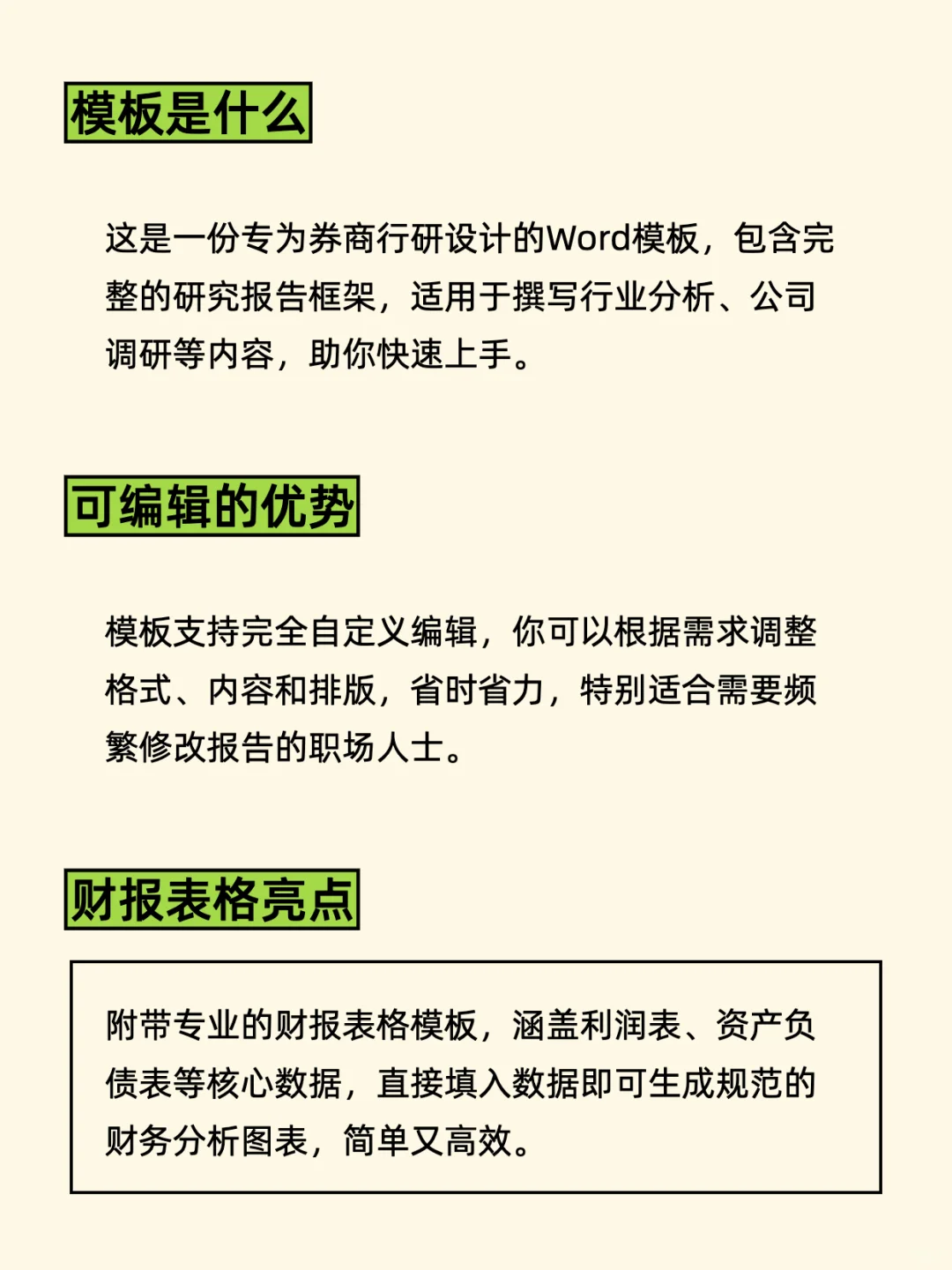 模板是什么

这是一份专为券商行研设计的Word模板，包含完整的研究报告框架，适用于撰写行业分析、公司调研等内容，助你快速上手。

可编辑的优势

模板支持完全自定义编辑，你可以根据需求调整格式、内容和排版，省时省力，特别适合需要频繁修改报告的职场人士。

财报表格亮点

附带专业的财报表格模板，涵盖利润表、资产负债表等核心数据，直接填入数据即可生成规范的财务分析图表，简单又高效。